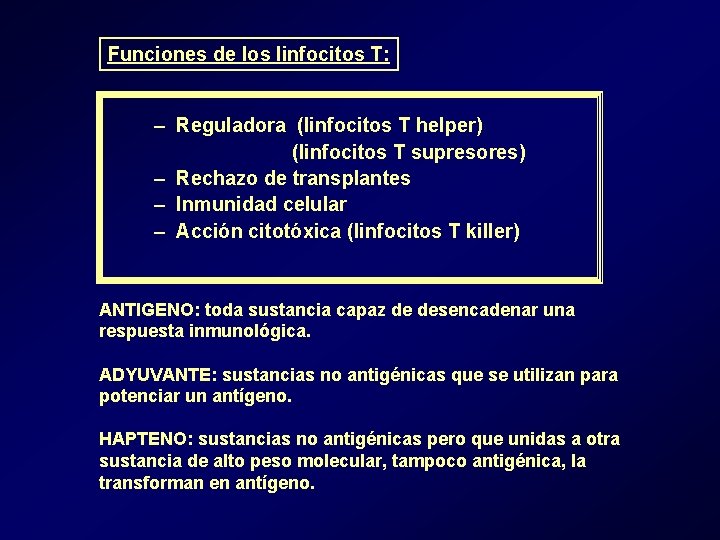 Funciones de los linfocitos T:

– Reguladora (linfocitos T helper)
(linfocitos T supresores)
– Rechazo de transplantes
– Inmunidad celular
– Acción citotóxica (linfocitos T killer)

ANTIGENO: toda sustancia capaz de desencadenar una respuesta inmunológica.

ADYUVANTE: sustancias no antigénicas que se utilizan para potenciar un antígeno.

HAPTENO: sustancias no antigénicas pero que unidas a otra sustancia de alto peso molecular, tampoco antigénica, la transforman en antígeno.